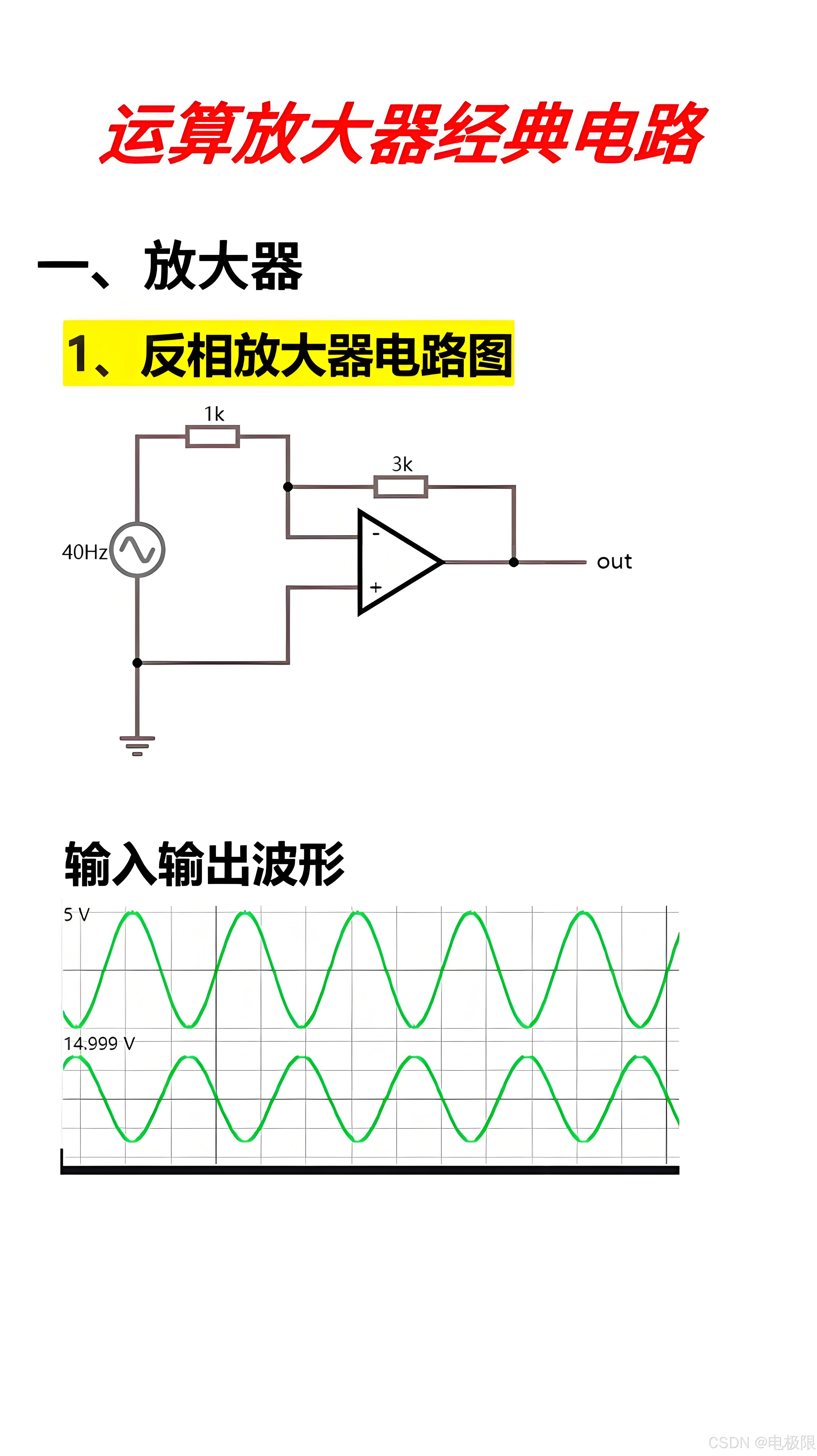 运算放大器经典电路

一、放大器

1、反相放大器电路图

1k

3k

40Hz

-

+

out

输入输出波形

5 V

14.999 V

CSDN @电极限